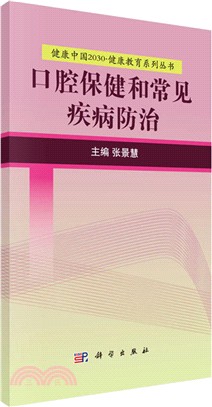 健康中国2030·健康教育系列丛书

口腔保健和常见疾病防治

主编 张景慧

科学出版社